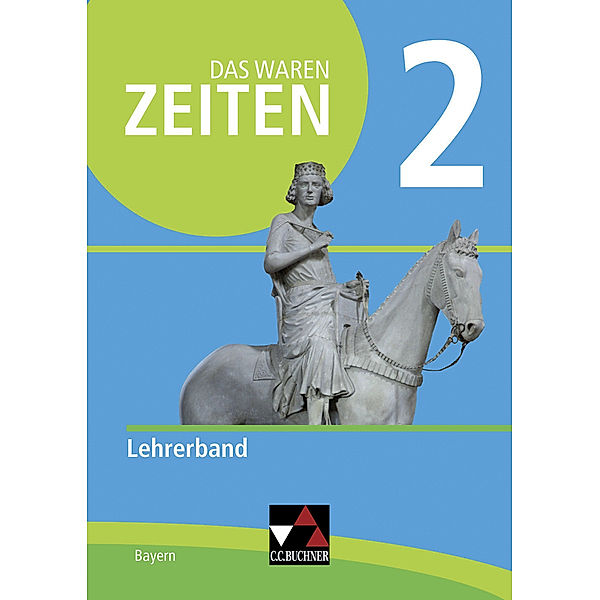 DAS WAREN
ZEITEN
2

Lehrerband

Bayern

C.C.BUCHNER